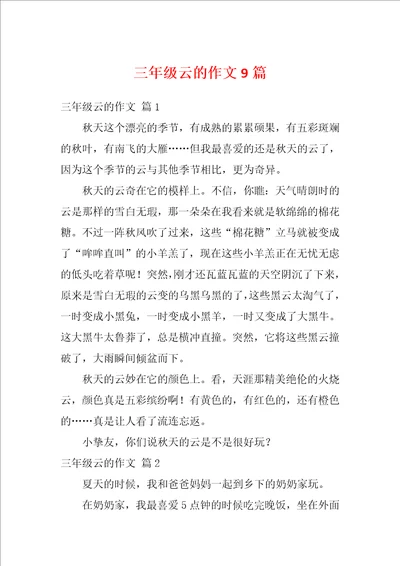 三年级云的作文 9 篇

三年级云的作文 篇 1

秋天这个漂亮的季节，有成熟的累累硕果，有五彩斑斓的秋叶，有南飞的大雁……但我最喜爱的还是秋天的云了，因为这个季节的云与其他季节相比，更为奇异。

秋天的云奇在它的模样上。不信，你瞧：天气晴朗时的云是那样的雪白无瑕，那一朵朵在我看来就是软绵绵的棉花糖。不过一阵秋风吹了过来，这些“棉花糖”立马就被变成了“咩咩直叫”的小羊羔了，现在这些小羊羔正在无忧无虑的低头吃着草呢！突然，刚才还瓦蓝瓦蓝的天空阴沉了下来，原来是雪白无瑕的云变的乌黑乌黑的了，这些黑云太淘气了，一时变成小黑兔，一时变成小黑羊，一时又变成了大黑牛。这大黑牛太鲁莽了，总是横冲直撞。突然，它将这些黑云撞破了，大雨瞬间倾盆而下。

秋天的云妙在它的颜色上。看，天涯那精美绝伦的火烧云，颜色真是五彩缤纷啊！有黄色的，有红色的，还有橙色的……真是让人看了流连忘返。

小挚友，你们说秋天的云是不是很好玩？

三年级云的作文 篇 2

夏天的时候，我和爸爸妈妈一起到乡下的奶奶家玩。

在奶奶家，我最喜爱 5 点钟的时候吃完晚饭，坐在外面